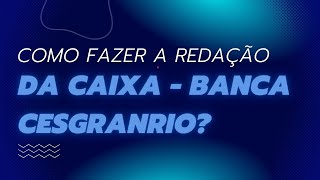 COMO FAZER A REDAÇÃO
DA CAIXA - BANCA CESGRANRIO?